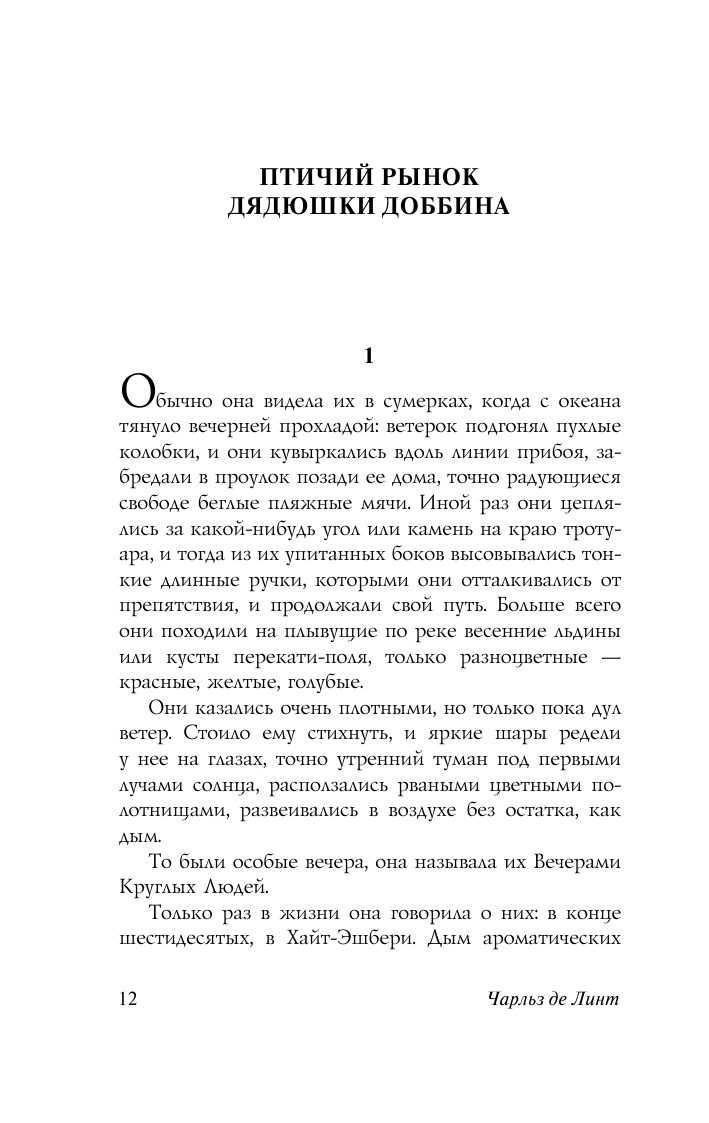 ПТИЧИЙ РЫНОК
ДЯДЮШКИ ДОББИНА

1

Обычно она видела их в сумерках, когда с океана тянуло вечерней прохладой: ветерок подгонял пухлые колобки, и они кувыркались вдоль линии прибоя, забредали в проулок позади ее дома, точно радующиеся свободе беглые пляжные мячи. Иной раз они цеплялись за какой-нибудь угол или камень на краю тротуара, и тогда из их упитанных боков высовывались тонкие длинные ручки, которыми они отталкивались от препятствия, и продолжали свой путь. Больше всего они походили на плывущие по реке весенние льдины или кусты перекати-поля, только разноцветные — красные, желтые, голубые.

Они казались очень плотными, но только пока дул ветер. Стоило ему стихнуть, и яркие шары редели у нее на глазах, точно утренний туман под первыми лучами солнца, расползались рваными цветными полотнищами, развеивались в воздухе без остатка, как дым.

То были особые вечера, она называла их Вечерами Круглых Людей.

Только раз в жизни она говорила о них: в конце шестидесятых, в Хайт-Эшбери. Дым ароматических

12 Чарльз де Линт